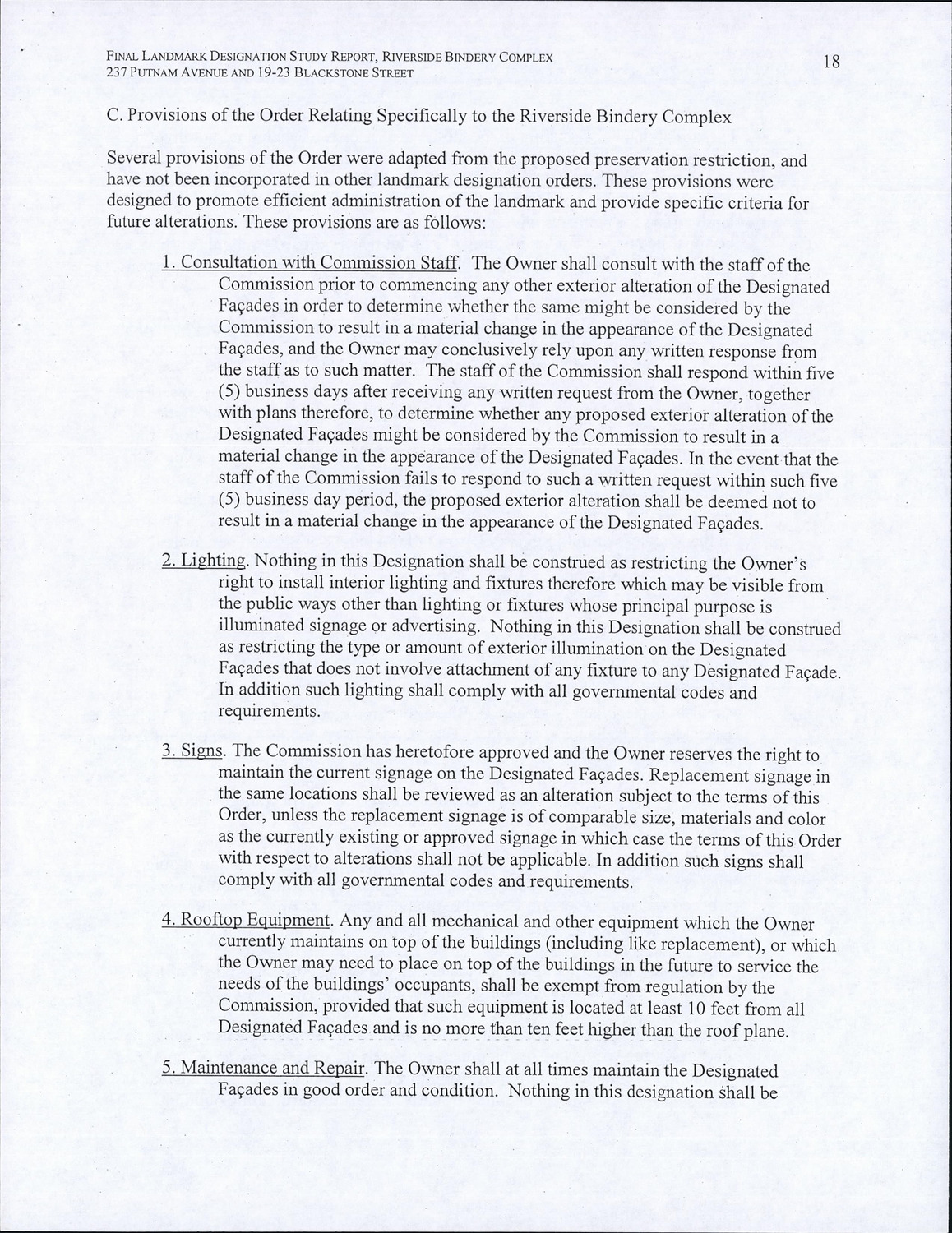 FINAL LANDMARK DESIGNATION STUDY REPORT, RIVERSIDE BINDERY COMPLEX
237 PUTNAM AVENUE AND 19-23 BLACKSTONE STREET

18

C. Provisions of the Order Relating Specifically to the Riverside Bindery Complex

Several provisions of the Order were adapted from the proposed preservation restriction, and have not been incorporated in other landmark designation orders. These provisions were designed to promote efficient administration of the landmark and provide specific criteria for future alterations. These provisions are as follows:

1. Consultation with Commission Staff. The Owner shall consult with the staff of the Commission prior to commencing any other exterior alteration of the Designated Façades in order to determine whether the same might be considered by the Commission to result in a material change in the appearance of the Designated Façades, and the Owner may conclusively rely upon any written response from the staff as to such matter. The staff of the Commission shall respond within five (5) business days after receiving any written request from the Owner, together with plans therefore, to determine whether any proposed exterior alteration of the Designated Façades might be considered by the Commission to result in a material change in the appearance of the Designated Façades. In the event that the staff of the Commission fails to respond to such a written request within such five (5) business day period, the proposed exterior alteration shall be deemed not to result in a material change in the appearance of the Designated Façades.

2. Lighting. Nothing in this Designation shall be construed as restricting the Owner's right to install interior lighting and fixtures therefore which may be visible from the public ways other than lighting or fixtures whose principal purpose is illuminated signage or advertising. Nothing in this Designation shall be construed as restricting the type or amount of exterior illumination on the Designated Façades that does not involve attachment of any fixture to any Designated Façade. In addition such lighting shall comply with all governmental codes and requirements.

3. Signs. The Commission has heretofore approved and the Owner reserves the right to maintain the current signage on the Designated Façades. Replacement signage in the same locations shall be reviewed as an alteration subject to the terms of this Order, unless the replacement signage is of comparable size, materials and color as the currently existing or approved signage in which case the terms of this Order with respect to alterations shall not be applicable. In addition such signs shall comply with all governmental codes and requirements.

4. Rooftop Equipment. Any and all mechanical and other equipment which the Owner currently maintains on top of the buildings (including like replacement), or which the Owner may need to place on top of the buildings in the future to service the needs of the buildings' occupants, shall be exempt from regulation by the Commission, provided that such equipment is located at least 10 feet from all Designated Façades and is no more than ten feet higher than the roof plane.

5. Maintenance and Repair. The Owner shall at all times maintain the Designated Façades in good order and condition. Nothing in this designation shall be